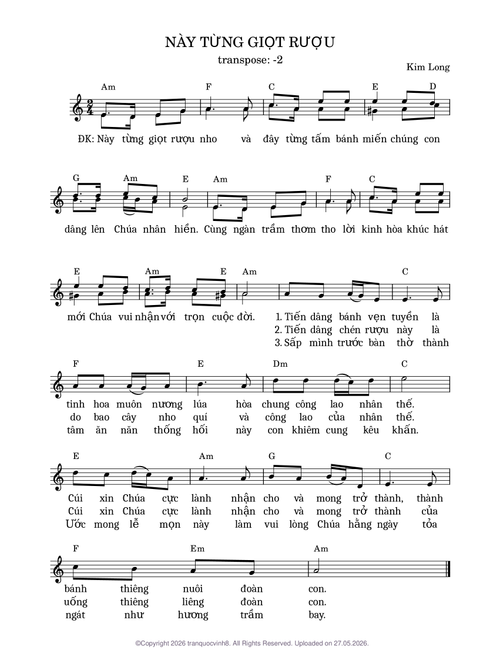 NÀY TỪNG GIỌT RƯỢU

transpose: -2

Kim Long

Am F C E D

ĐK: Này từng giọt rượu nho và đây từng tấm bánh miến chúng con

G Am E Am F C

dâng lên Chúa nhân hiền. Cùng ngàn trầm thơm tho lời kinh hòa khúc hát

E Am E Am C

mới Chúa vui nhận với trọn cuộc đời. 1. Tiến dâng bánh vẹn tuyền là
2. Tiến dâng chén rượu này là
3. Sấp mình trước bàn thờ thành

F E Dm C

tinh hoa muôn nương lúa hòa chung công lao nhân thế.
do bao cây nho quí và công lao của nhân thế.
tâm ăn năn thống hối này con khiêm cung kêu khấn.

E Am G C

Cúi xin Chúa cực lành nhận cho và mong trở thành, thành
Cúi xin Chúa cực lành nhận cho và mong trở thành của
Ước mong lễ mọn này làm vui lòng Chúa hằng ngày tỏa

F Em Am

bánh thiêng nuôi đoàn con.
uống thiêng liêng đoàn con.
ngát như hương trầm bay.

©Copyright 2026 tranquocvinh8. All Rights Reserved. Uploaded on 27.05.2026.